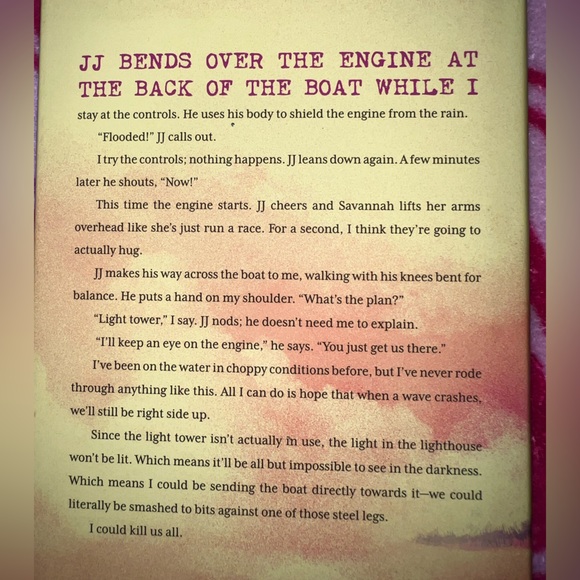 JJ BENDS OVER THE ENGINE AT THE BACK OF THE BOAT WHILE I stay at the controls. He uses his body to shield the engine from the rain.

"Flooded!" JJ calls out.

I try the controls; nothing happens. JJ leans down again. A few minutes later he shouts, "Now!"

This time the engine starts. JJ cheers and Savannah lifts her arms overhead like she's just run a race. For a second, I think they're going to actually hug.

JJ makes his way across the boat to me, walking with his knees bent for balance. He puts a hand on my shoulder. "What's the plan?"

"Light tower," I say. JJ nods; he doesn't need me to explain.

"I'll keep an eye on the engine," he says. "You just get us there."

I've been on the water in choppy conditions before, but I've never rode through anything like this. All I can do is hope that when a wave crashes, we'll still be right side up.

Since the light tower isn't actually in use, the light in the lighthouse won't be lit. Which means it'll be all but impossible to see in the darkness. Which means I could be sending the boat directly towards it—we could literally be smashed to bits against one of those steel legs.

I could kill us all.